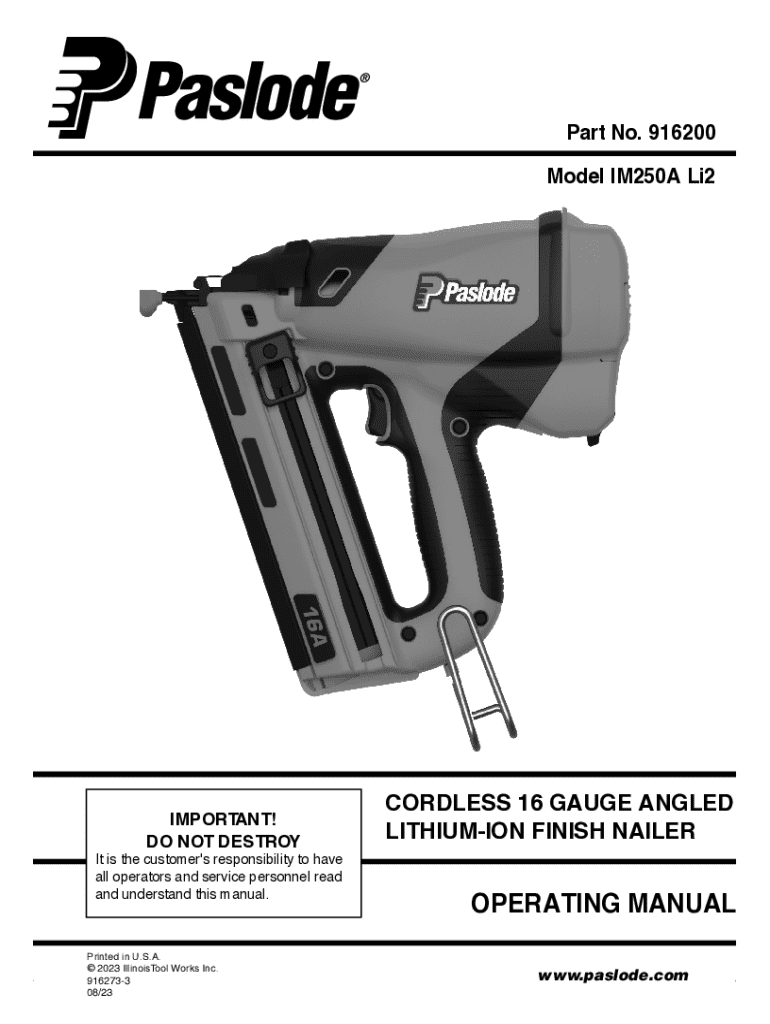 Paslode®

Part No. 916200

Model IM250A Li2

Paslode

16A

IMPORTANT!
DO NOT DESTROY
It is the customer's responsibility to have all operators and service personnel read and understand this manual.

CORDLESS 16 GAUGE ANGLED LITHIUM-ION FINISH NAILER

OPERATING MANUAL

Printed in U.S.A.
© 2023 IllinoisTool Works Inc.
916273-3
08/23

www.paslode.com